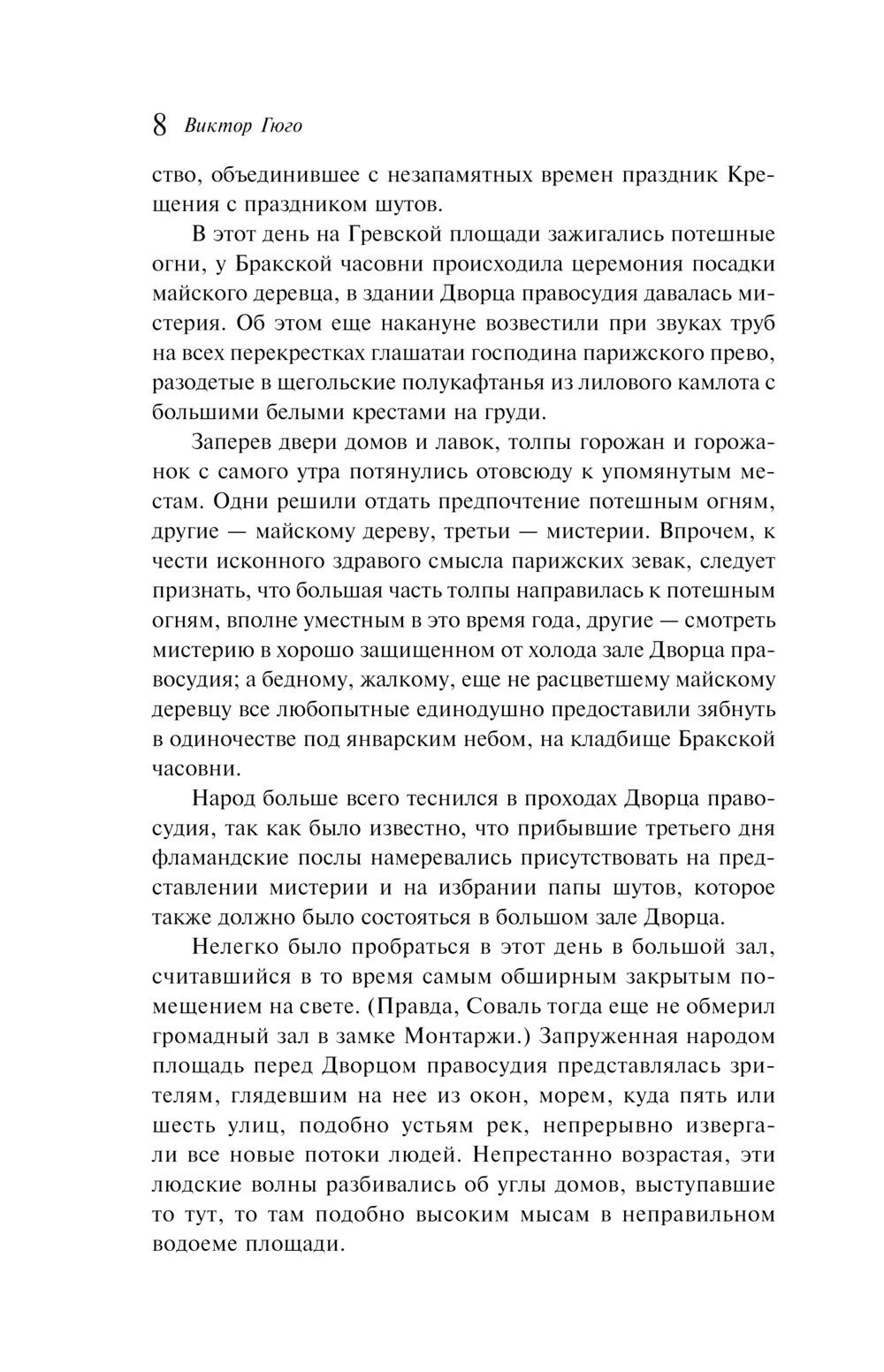 8 Виктор Гюго

ство, объединившее с незапамятных времен праздник Крещения с праздником шутов.

В этот день на Гревской площади зажигались потешные огни, у Бракской часовни происходила церемония посадки майского деревца, в здании Дворца правосудия давалась мистерия. Об этом еще накануне возвестили при звуках труб на всех перекрестках глашатаи господина парижского прево, разодетые в щегольские полукафтанья из лилового камлота с большими белыми крестами на груди.

Заперев двери домов и лавок, толпы горожан и горожанок с самого утра потянулись отовсюду к упомянутым местам. Одни решили отдать предпочтение потешным огням, другие — майскому дереву, третьи — мистерии. Впрочем, к чести исконного здравого смысла парижских зевак, следует признать, что большая часть толпы направилась к потешным огням, вполне уместным в это время года, другие — смотреть мистерию в хорошо защищенном от холода зале Дворца правосудия; а бедному, жалкому, еще не расцветшему майскому деревцу все любопытные единодушно предоставили зябнуть в одиночестве под январским небом, на кладбище Бракской часовни.

Народ больше всего теснился в проходах Дворца правосудия, так как было известно, что прибывшие третьего дня фламандские послы намеревались присутствовать на представлении мистерии и на избрании папы шутов, которое также должно было состояться в большом зале Дворца.

Нелегко было пробраться в этот день в большой зал, считавшийся в то время самым обширным закрытым помещением на свете. (Правда, Соваль тогда еще не обмерил громадный зал в замке Монтаржи.) Запруженная народом площадь перед Дворцом правосудия представлялась зрителям, глядевшим на нее из окон, морем, куда пять или шесть улиц, подобно устьям рек, непрерывно извергали все новые потоки людей. Непрестанно возрастая, эти людские волны разбивались об углы домов, выступавшие то тут, то там подобно высоким мысам в неправильном водоеме площади.